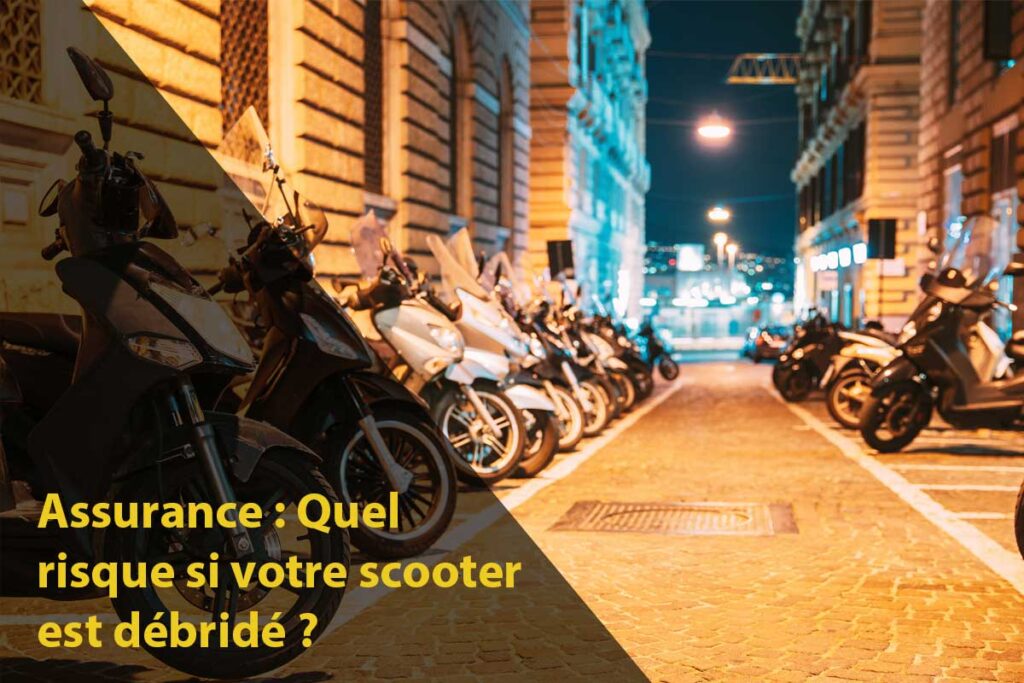 Assurance : Quel risque si votre scooter est débridé ?